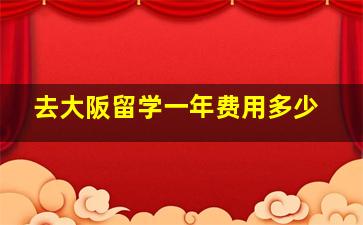 去大阪留学一年费用多少